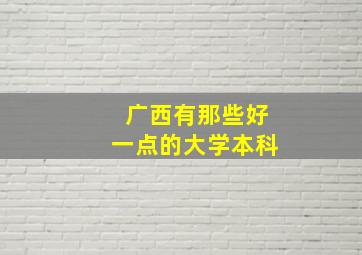 广西有那些好
一点的大学本科